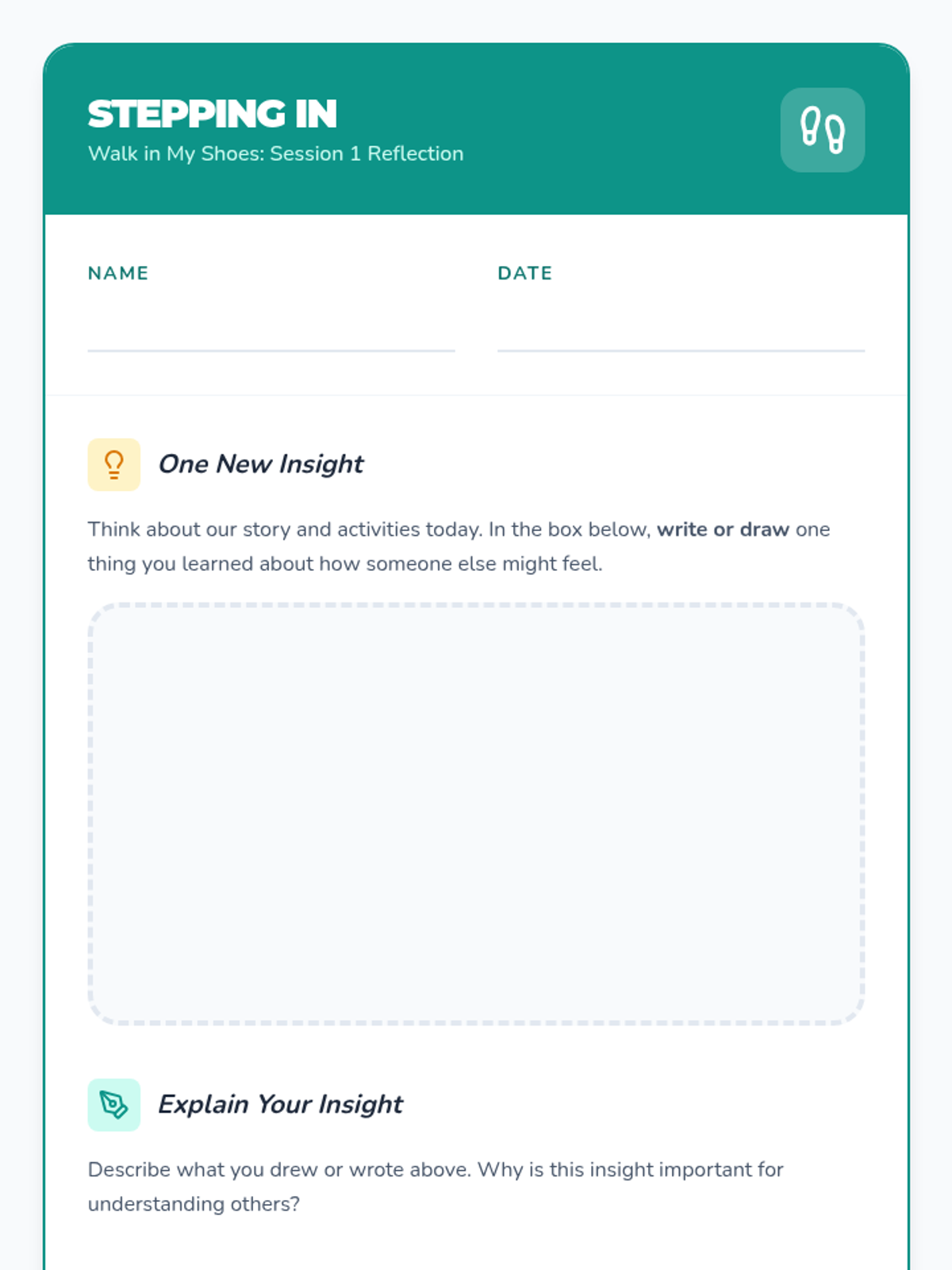 STEPPING IN
Walk in My Shoes: Session 1 Reflection

NAME ____ DATE ____

One New Insight

Think about our story and activities today. In the box below, write or draw one thing you learned about how someone else might feel.

Explain Your Insight

Describe what you drew or wrote above. Why is this insight important for understanding others?